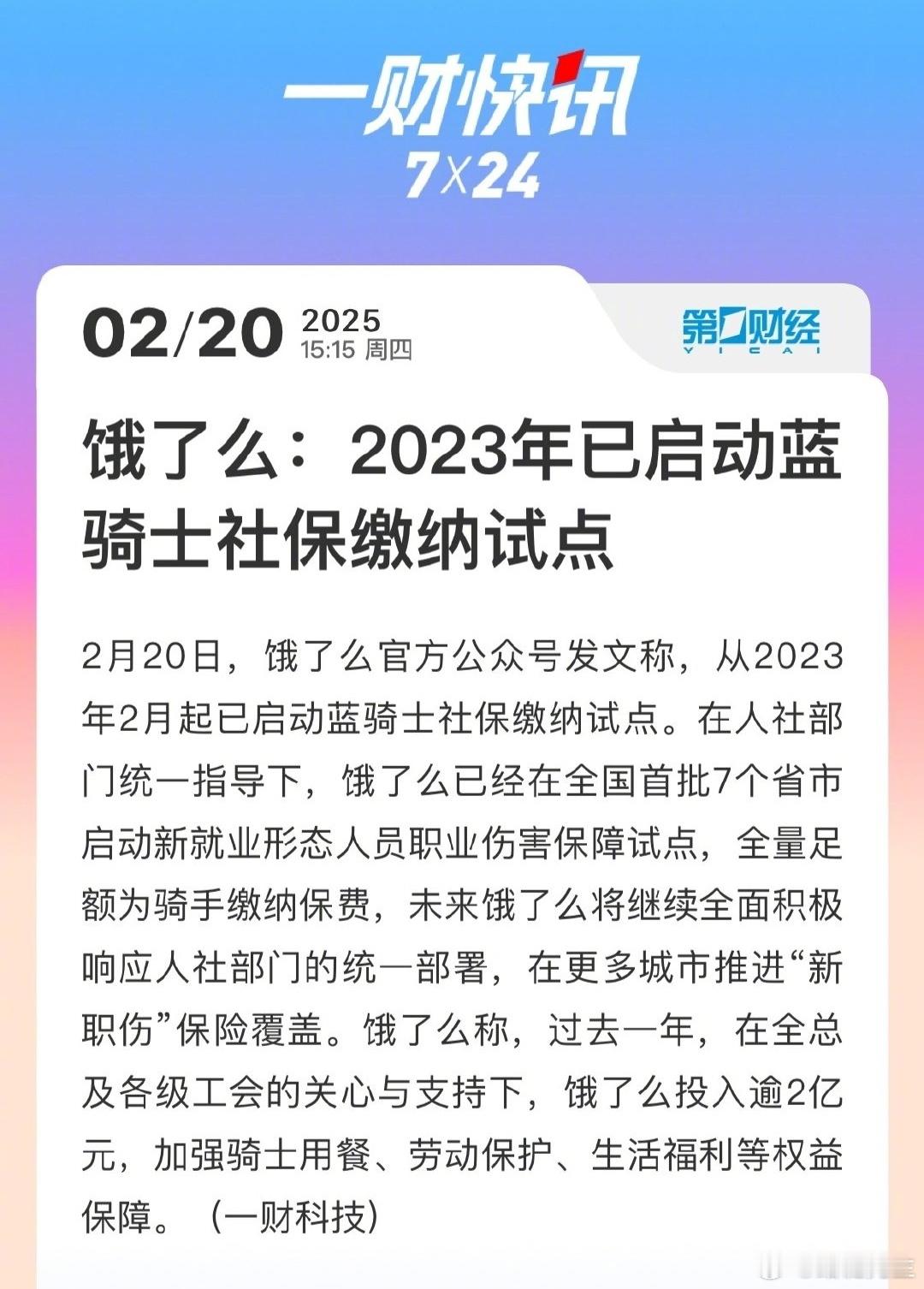 一财快讯
7X24

02/20 2025
15:15 周四

第一财经
YICAI

饿了么：2023年已启动蓝骑士社保缴纳试点

2月20日，饿了么官方公众号发文称，从2023年2月起已启动蓝骑士社保缴纳试点。在人社部门统一指导下，饿了么已经在全国首批7个省市启动新就业形态人员职业伤害保障试点，全量足额为骑手缴纳保费，未来饿了么将继续全面积极响应人社部门的统一部署，在更多城市推进“新职伤”保险覆盖。饿了么称，过去一年，在全总及各级工会的关心与支持下，饿了么投入逾2亿元，加强骑士用餐、劳动保护、生活福利等权益保障。（一财科技）